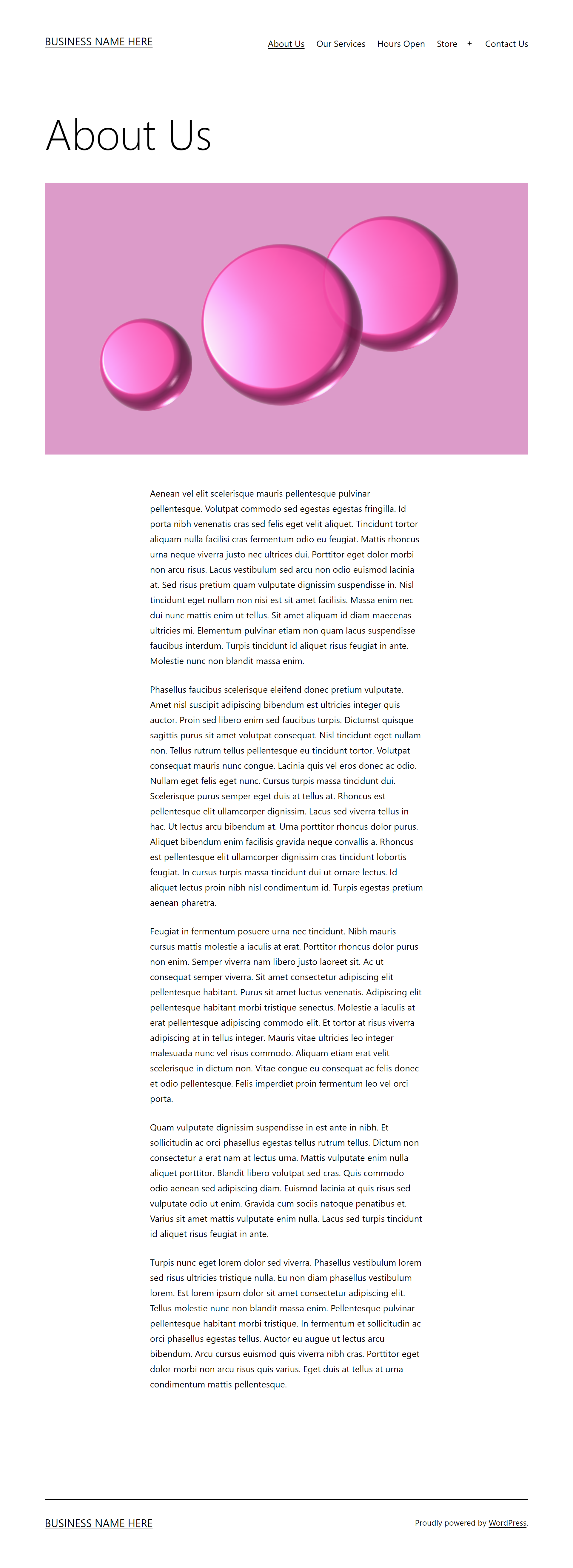 BUSINESS NAME HERE

About Us Our Services Hours Open Store + Contact Us

About Us

Aenean vel elit scelerisque mauris pellentesque pulvinar pellentesque. Volutpat commodo sed egestas egestas fringilla. Id porta nibh venenatis cras sed felis eget velit aliquet. Tincidunt tortor aliquam nulla facilisi cras fermentum odio eu feugiat. Mattis rhoncus urna neque viverra justo nec ultrices dui. Porttitor eget dolor morbi non arcu risus. Lacus vestibulum sed arcu non odio euismod lacinia at. Sed risus pretium quam vulputate dignissim suspendisse in. Nisl tincidunt eget nullam non nisi est sit amet facilisis. Massa enim nec dui nunc mattis enim ut tellus. Sit amet aliquam id diam maecenas ultricies mi. Elementum pulvinar etiam non quam lacus suspendisse faucibus interdum. Turpis tincidunt id aliquet risus feugiat in ante. Molestie nunc non blandit massa enim.

Phasellus faucibus scelerisque eleifend donec pretium vulputate. Amet nisl suscipit adipiscing bibendum est ultricies integer quis auctor. Proin sed libero enim sed faucibus turpis. Dictumst quisque sagittis purus sit amet volutpat consequat. Nisl tincidunt eget nullam non. Tellus rutrum tellus pellentesque eu tincidunt tortor. Volutpat consequat mauris nunc congue. Lacinia quis vel eros donec ac odio. Nullam eget felis eget nunc. Cursus turpis massa tincidunt dui. Scelerisque purus semper eget duis at tellus at. Rhoncus est pellentesque elit ullamcorper dignissim. Lacus sed viverra tellus in hac. Ut lectus arcu bibendum at. Urna porttitor rhoncus dolor purus. Aliquet bibendum enim facilisis gravida neque convallis a. Rhoncus est pellentesque elit ullamcorper dignissim cras tincidunt lobortis feugiat. In cursus turpis massa tincidunt dui ut ornare lectus. Id aliquet lectus proin nibh nisl condimentum id. Turpis egestas pretium aenean pharetra.

Feugiat in fermentum posuere urna nec tincidunt. Nibh mauris cursus mattis molestie a iaculis at erat. Porttitor rhoncus dolor purus non enim. Semper viverra nam libero justo laoreet sit. Ac ut consequat semper viverra. Sit amet consectetur adipiscing elit pellentesque habitant. Purus sit amet luctus venenatis. Adipiscing elit pellentesque habitant morbi tristique senectus. Molestie a iaculis at erat pellentesque adipiscing commodo elit. Et tortor at risus viverra adipiscing at in tellus integer. Mauris vitae ultricies leo integer malesuada nunc vel risus commodo. Aliquam etiam erat velit scelerisque in dictum non. Vitae congue eu consequat ac felis donec et odio pellentesque. Felis imperdiet proin fermentum leo vel orci porta.

Quam vulputate dignissim suspendisse in est ante in nibh. Et sollicitudin ac orci phasellus egestas tellus rutrum tellus. Dictum non consectetur a erat nam at lectus urna. Mattis vulputate enim nulla aliquet porttitor. Blandit libero volutpat sed cras. Quis commodo odio aenean sed adipiscing diam. Euismod lacinia at quis risus sed vulputate odio ut enim. Gravida cum sociis natoque penatibus et. Varius sit amet mattis vulputate enim nulla. Lacus sed turpis tincidunt id aliquet risus feugiat in ante.

Turpis nunc eget lorem dolor sed viverra. Phasellus vestibulum lorem sed risus ultricies tristique nulla. Eu non diam phasellus vestibulum lorem. Est lorem ipsum dolor sit amet consectetur adipiscing elit. Tellus molestie nunc non blandit massa enim. Pellentesque pulvinar pellentesque habitant morbi tristique. In fermentum et sollicitudin ac orci phasellus egestas tellus. Auctor eu augue ut lectus arcu bibendum. Arcu cursus euismod quis viverra nibh cras. Porttitor eget dolor morbi non arcu risus quis varius. Eget duis at tellus at urna condimentum mattis pellentesque.

BUSINESS NAME HERE

Proudly powered by WordPress.